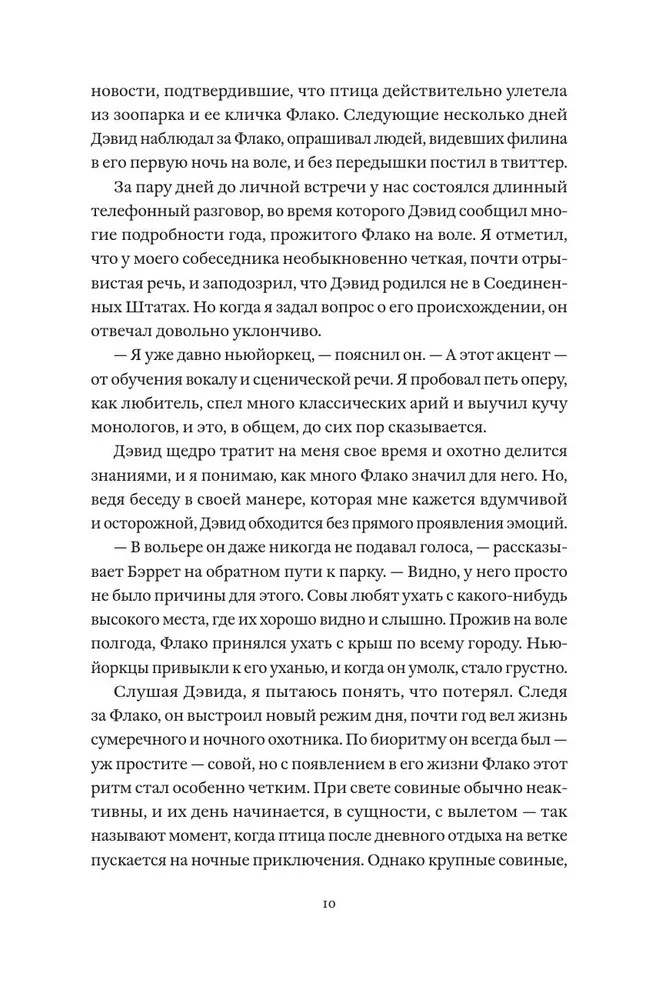 новости, подтвердившие, что птица действительно улетела из зоопарка и ее кличка Флако. Следующие несколько дней Дэвид наблюдал за Флако, опрашивал людей, видевших филина в его первую ночь на воле, и без передышки постил в твиттер.

За пару дней до личной встречи у нас состоялся длинный телефонный разговор, во время которого Дэвид сообщил многие подробности года, прожитого Флако на воле. Я отметил, что у моего собеседника необыкновенно четкая, почти отрывистая речь, и заподозрил, что Дэвид родился не в Соединенных Штатах. Но когда я задал вопрос о его происхождении, он отвечал довольно уклончиво.

— Я уже давно ньюйоркец, — пояснил он. — А этот акцент — от обучения вокалу и сценической речи. Я пробовал петь оперу, как любитель, спел много классических арий и выучил кучу монологов, и это, в общем, до сих пор сказывается.

Дэвид щедро тратит на меня свое время и охотно делится знаниями, и я понимаю, как много Флако значил для него. Но, ведя беседу в своей манере, которая мне кажется вдумчивой и осторожной, Дэвид обходится без прямого проявления эмоций.

— В вольере он даже никогда не подавал голоса, — рассказывает Бэррет на обратном пути к парку. — Видно, у него просто не было причины для этого. Совы любят ухать с какого-нибудь высокого места, где их хорошо видно и слышно. Прожив на воле полгода, Флако принялся ухать с крыш по всему городу. Ньюйоркцы привыкли к его уханью, и когда он умолк, стало грустно.

Слушая Дэвида, я пытаюсь понять, что потерял. Следя за Флако, он выстроил новый режим дня, почти год вел жизнь сумеречного и ночного охотника. По биоритму он всегда был — уж простите — совой, но с появлением в его жизни Флако этот ритм стал особенно четким. При свете совиные обычно неактивны, и их день начинается, в сущности, с вылетом — так называют момент, когда птица после дневного отдыха на ветке пускается на ночные приключения. Однако крупные совиные,

10